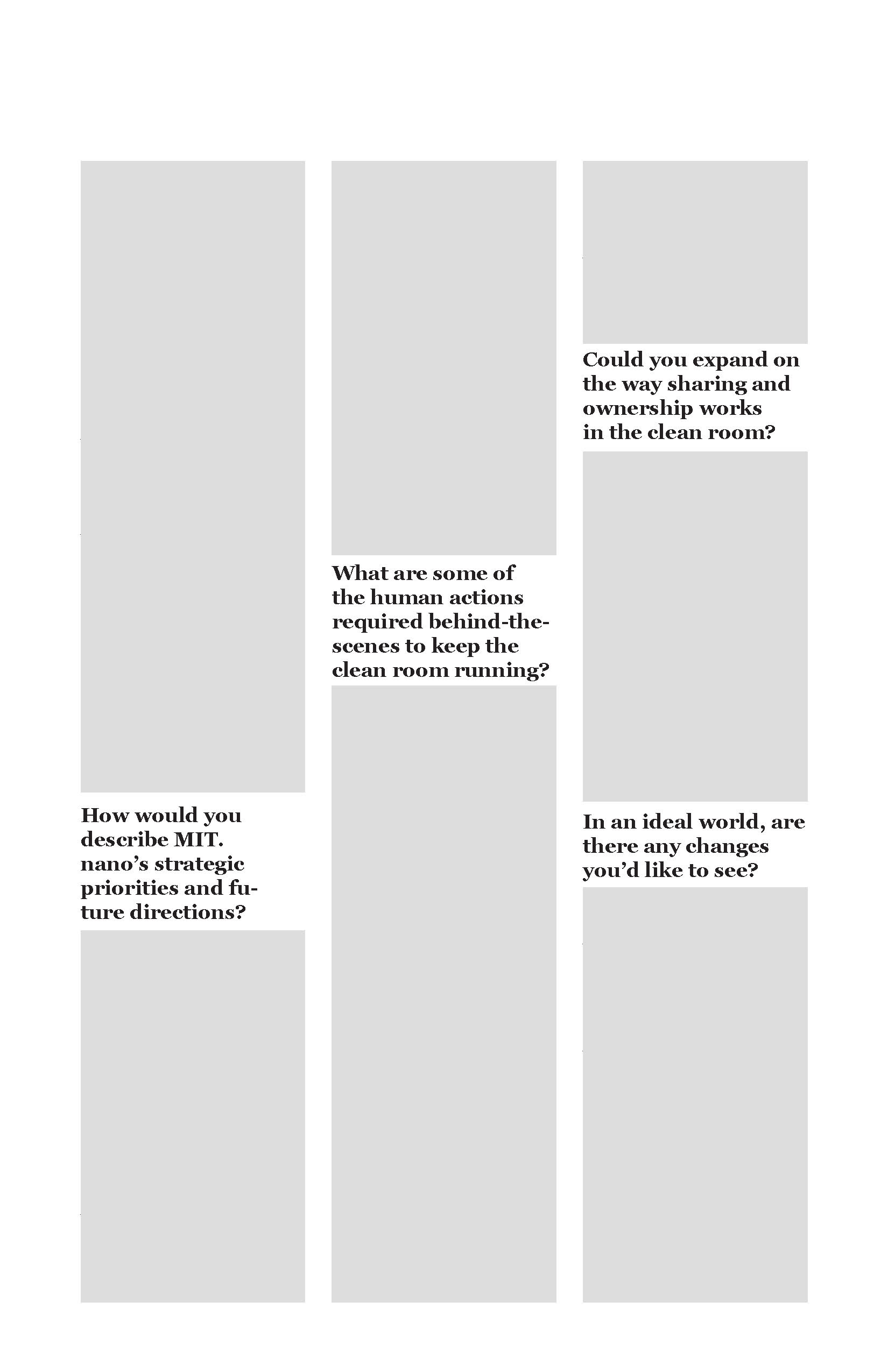 How would you describe MIT. nano's strategic priorities and future directions?

What are some of the human actions required behind-the-scenes to keep the clean room running?

Could you expand on the way sharing and ownership works in the clean room?

In an ideal world, are there any changes you'd like to see?